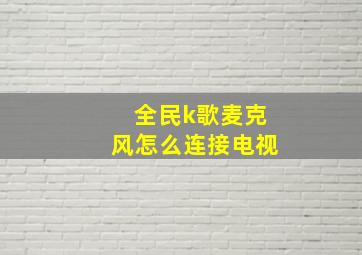 全民k歌麦克风怎么连接电视